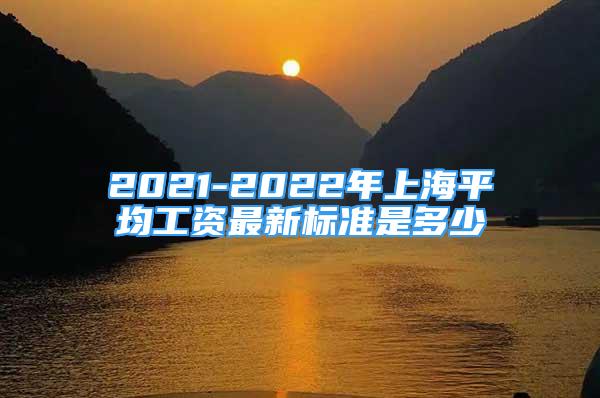 2021-2022年上海平均工资最新标准是多少